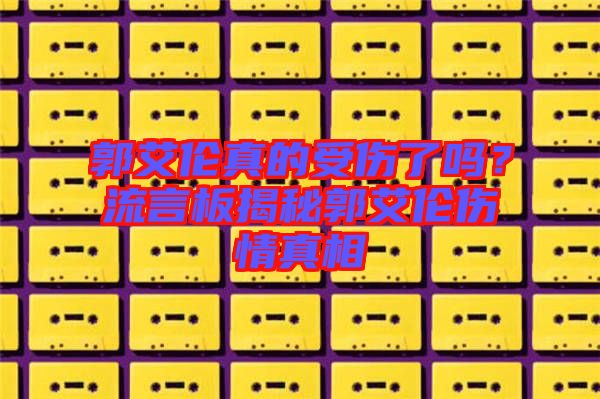 郭艾伦真的受伤了吗？流言板揭秘郭艾伦伤情真相